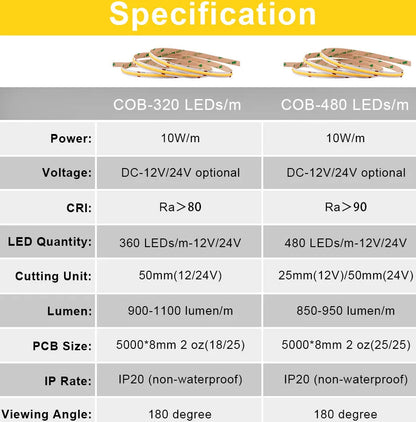 Specification

| | COB-320 LEDs/m | COB-480 LEDs/m |
|---|---|---|
| Power: | 10W/m | 10W/m |
| Voltage: | DC-12V/24V optional | DC-12V/24V optional |
| CRI: | Ra＞80 | Ra＞90 |
| LED Quantity: | 360 LEDs/m-12V/24V | 480 LEDs/m-12V/24V |
| Cutting Unit: | 50mm(12/24V) | 25mm(12V)/50mm(24V) |
| Lumen: | 900-1100 lumen/m | 850-950 lumen/m |
| PCB Size: | 5000*8mm 2 oz(18/25) | 5000*8mm 2 oz(25/25) |
| IP Rate: | IP20 (non-waterproof) | IP20 (non-waterproof) |
| Viewing Angle: | 180 degree | 180 degree |